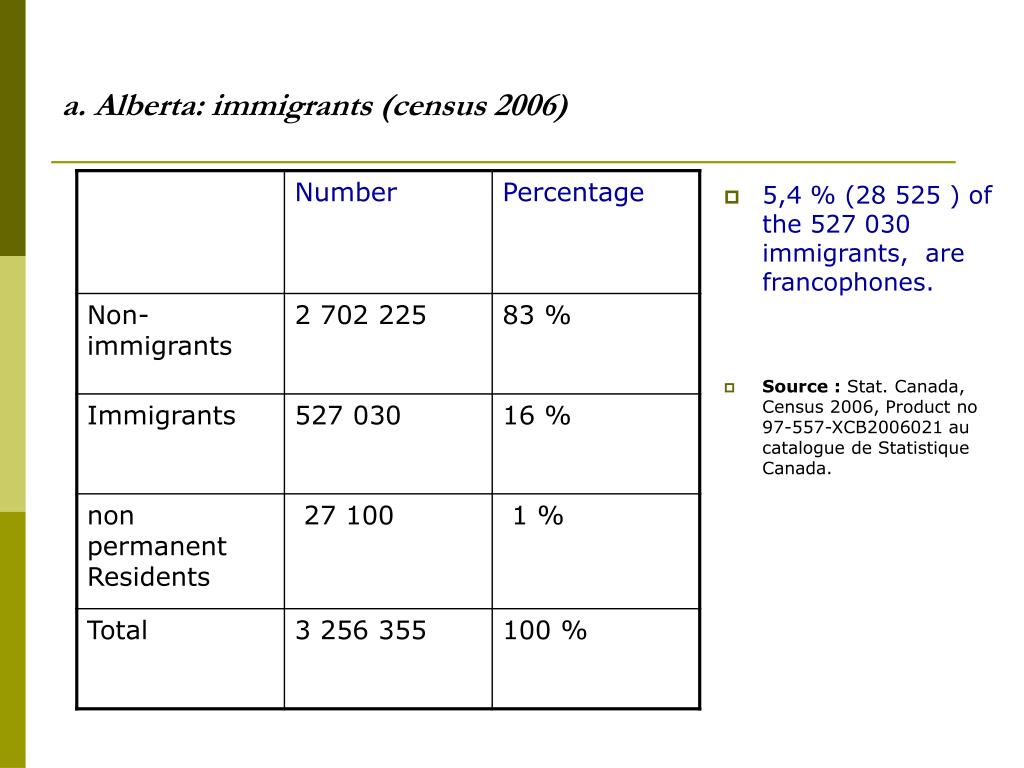 a. Alberta: immigrants (census 2006)

| | Number | Percentage |
|---|---|---|
| Non-immigrants | 2 702 225 | 83 % |
| Immigrants | 527 030 | 16 % |
| non permanent Residents | 27 100 | 1 % |
| Total | 3 256 355 | 100 % |

5,4 % (28 525 ) of the 527 030 immigrants, are francophones.

Source : Stat. Canada, Census 2006, Product no 97-557-XCB2006021 au catalogue de Statistique Canada.